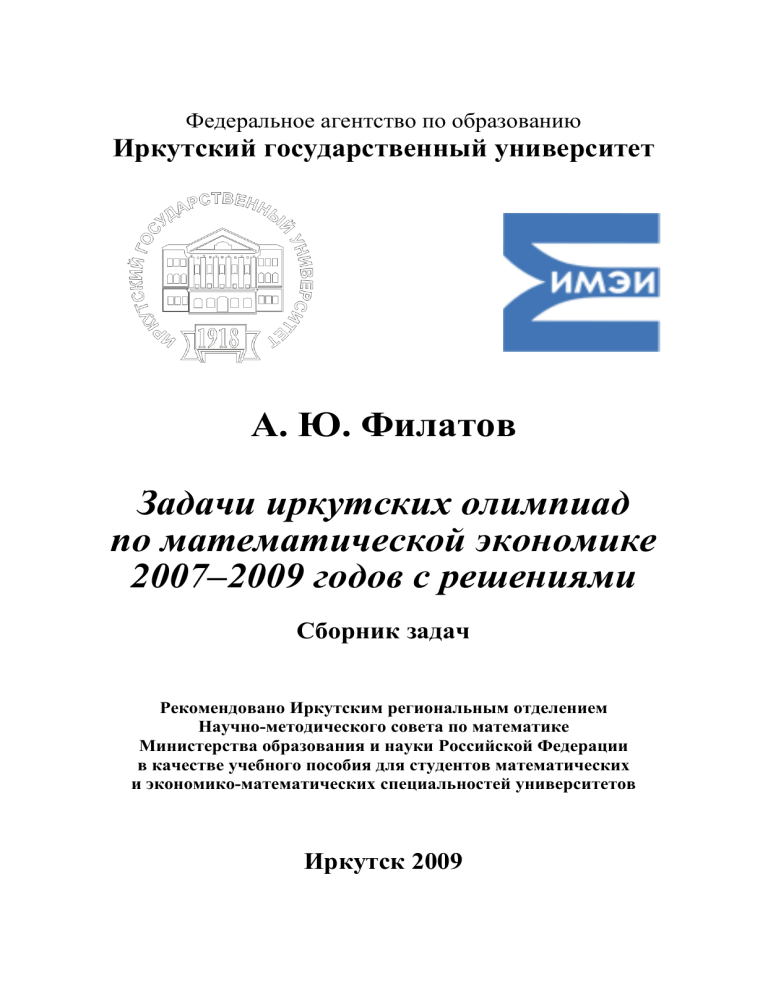 Федеральное агентство по образованию
Иркутский государственный университет

ИРКУТСКИЙ ГОСУДАРСТВЕННЫЙ УНИВЕРСИТЕТ
1918

ИМЭИ

А. Ю. Филатов

Задачи иркутских олимпиад по математической экономике 2007–2009 годов с решениями

Сборник задач

Рекомендовано Иркутским региональным отделением Научно-методического совета по математике Министерства образования и науки Российской Федерации в качестве учебного пособия для студентов математических и экономико-математических специальностей университетов

Иркутск 2009